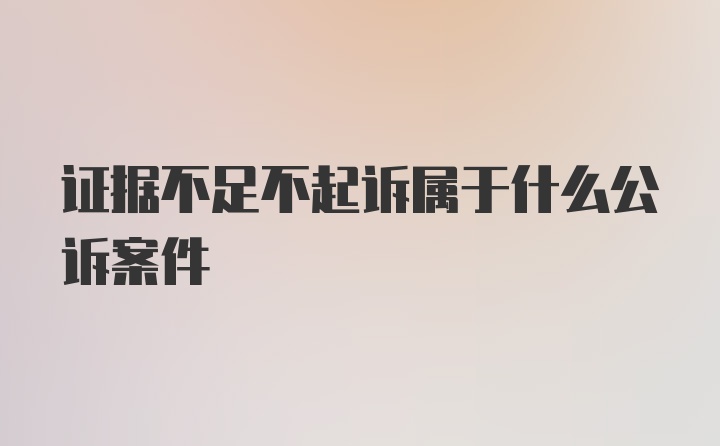 证据不足不起诉属于什么公诉案件